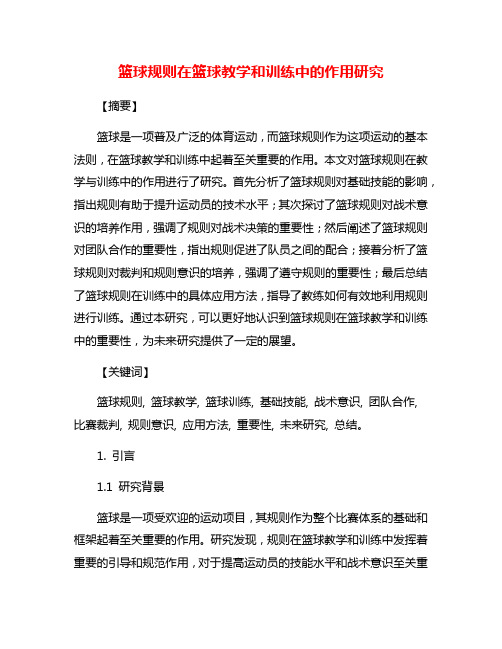 篮球规则在篮球教学和训练中的作用研究

【摘要】

篮球是一项普及广泛的体育运动，而篮球规则作为这项运动的基本法则，在篮球教学和训练中起着至关重要的作用。本文对篮球规则在教学与训练中的作用进行了研究。首先分析了篮球规则对基础技能的影响，指出规则有助于提升运动员的技术水平；其次探讨了篮球规则对战术意识的培养作用，强调了规则对战术决策的重要性；然后阐述了篮球规则对团队合作的重要性，指出规则促进了队员之间的配合；接着分析了篮球规则对裁判和规则意识的培养，强调了遵守规则的重要性；最后总结了篮球规则在训练中的具体应用方法，指导了教练如何有效地利用规则进行训练。通过本研究，可以更好地认识到篮球规则在篮球教学和训练中的重要性，为未来研究提供了一定的展望。

【关键词】

篮球规则, 篮球教学, 篮球训练, 基础技能, 战术意识, 团队合作, 比赛裁判, 规则意识, 应用方法, 重要性, 未来研究, 总结。

1. 引言

1.1 研究背景

篮球是一项受欢迎的运动项目，其规则作为整个比赛体系的基础和框架起着至关重要的作用。研究发现，规则在篮球教学和训练中发挥着重要的引导和规范作用，对于提高运动员的技能水平和战术意识至关重